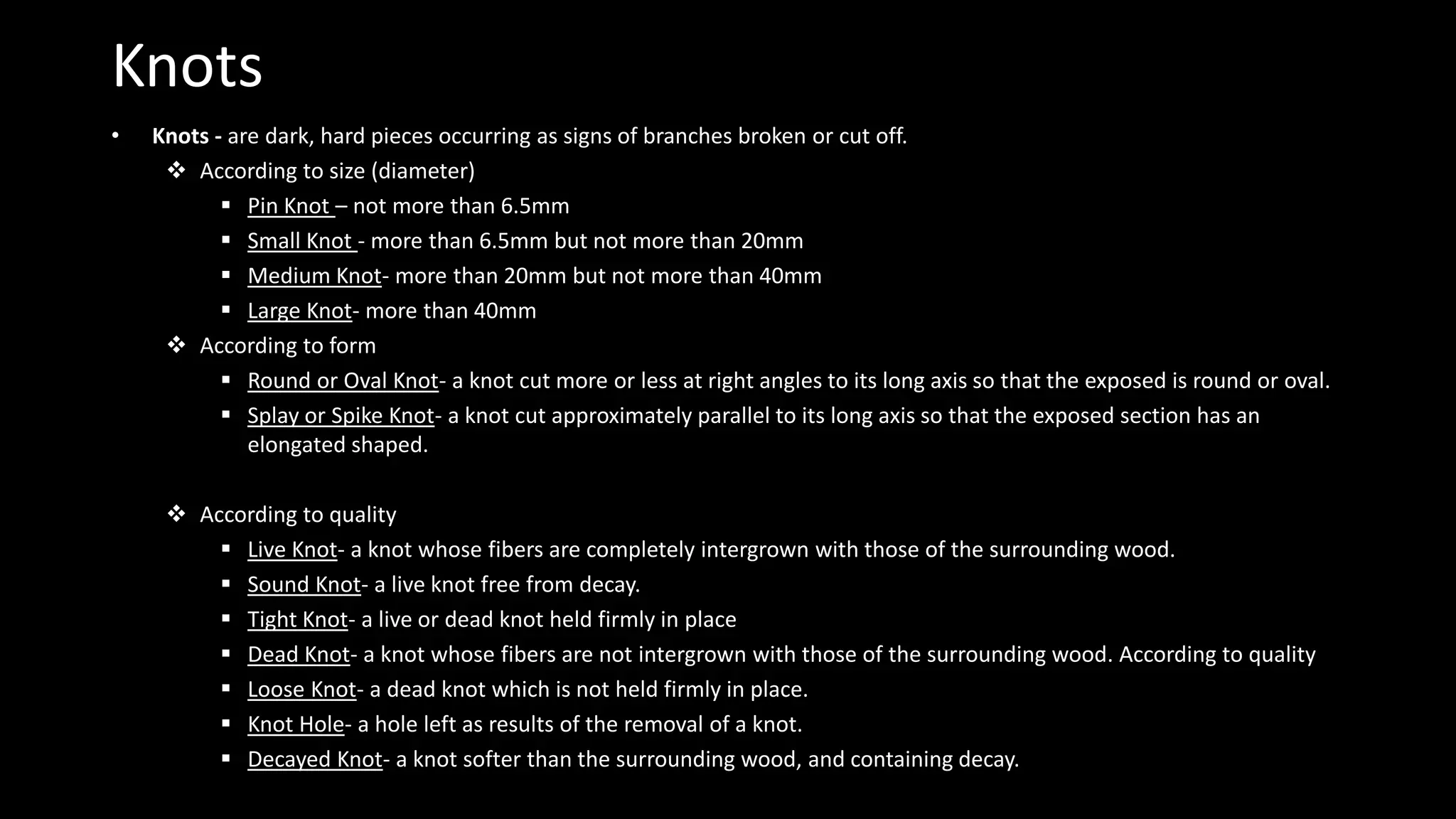 Knots

• Knots - are dark, hard pieces occurring as signs of branches broken or cut off.

❖ According to size (diameter)

▪ Pin Knot – not more than 6.5mm

▪ Small Knot - more than 6.5mm but not more than 20mm

▪ Medium Knot- more than 20mm but not more than 40mm

▪ Large Knot- more than 40mm

❖ According to form

▪ Round or Oval Knot- a knot cut more or less at right angles to its long axis so that the exposed is round or oval.

▪ Splay or Spike Knot- a knot cut approximately parallel to its long axis so that the exposed section has an elongated shaped.

❖ According to quality

▪ Live Knot- a knot whose fibers are completely intergrown with those of the surrounding wood.

▪ Sound Knot- a live knot free from decay.

▪ Tight Knot- a live or dead knot held firmly in place

▪ Dead Knot- a knot whose fibers are not intergrown with those of the surrounding wood. According to quality

▪ Loose Knot- a dead knot which is not held firmly in place.

▪ Knot Hole- a hole left as results of the removal of a knot.

▪ Decayed Knot- a knot softer than the surrounding wood, and containing decay.